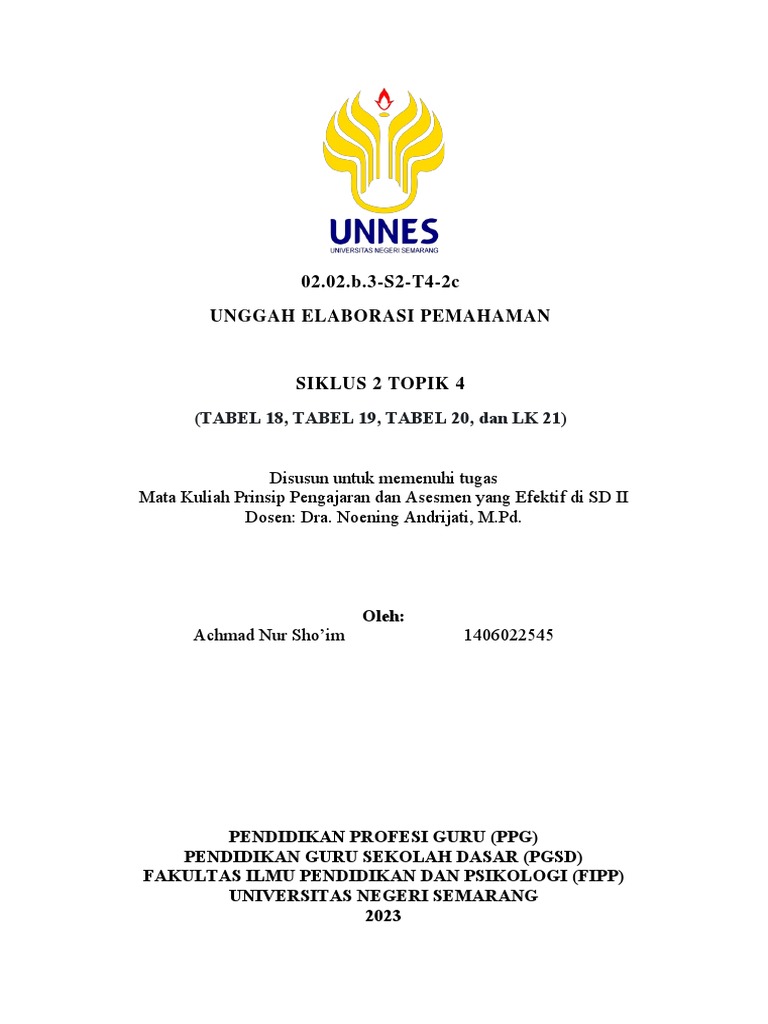 UNNES
UNIVERSITAS NEGERI SEMARANG

02.02.b.3-S2-T4-2c

UNGGAH ELABORASI PEMAHAMAN

SIKLUS 2 TOPIK 4

(TABEL 18, TABEL 19, TABEL 20, dan LK 21)

Disusun untuk memenuhi tugas
Mata Kuliah Prinsip Pengajaran dan Asesmen yang Efektif di SD II
Dosen: Dra. Noening Andrijati, M.Pd.

Oleh:
Achmad Nur Sho'im 1406022545

PENDIDIKAN PROFESI GURU (PPG)
PENDIDIKAN GURU SEKOLAH DASAR (PGSD)
FAKULTAS ILMU PENDIDIKAN DAN PSIKOLOGI (FIPP)
UNIVERSITAS NEGERI SEMARANG
2023